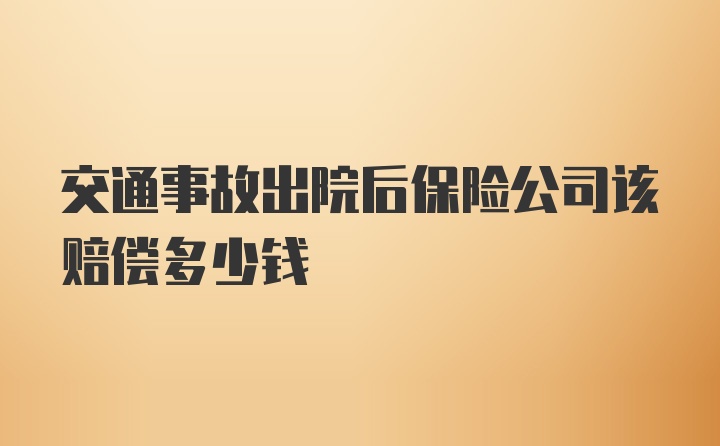 交通事故出院后保险公司该赔偿多少钱